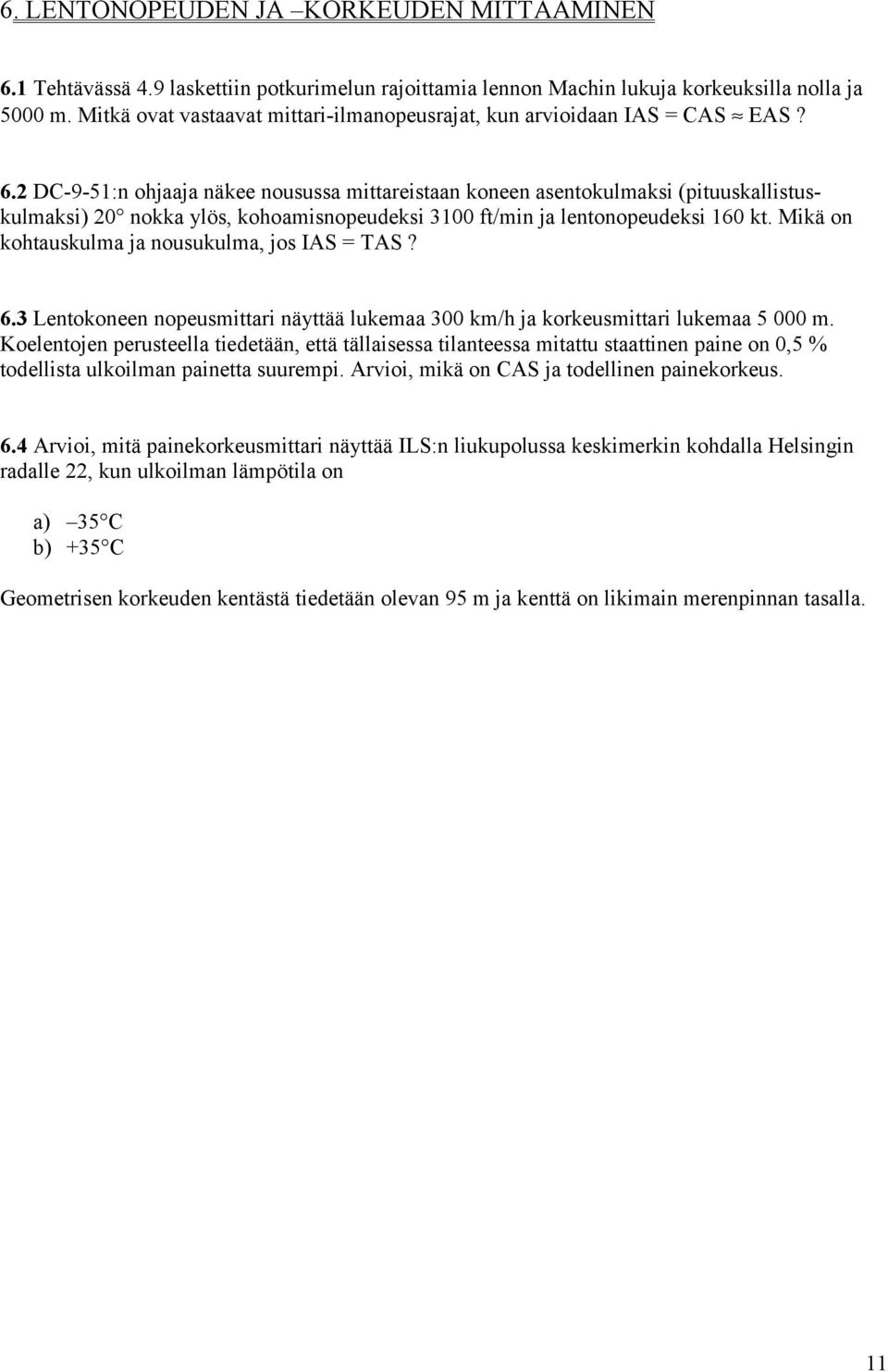 6. LENTONOPEUDEN JA –KORKEUDEN MITTAAMINEN

6.1 Tehtävässä 4.9 laskettiin potkurimelun rajoittamia lennon Machin lukuja korkeuksilla nolla ja 5000 m. Mitkä ovat vastaavat mittari-ilmanopeusrajat, kun arvioidaan IAS = CAS $\approx$ EAS ?

6.2 DC-9-51:n ohjaaja näkee nousussa mittareistaan koneen asentokulmaksi (pituuskallistuskulmaksi) 20° nokka ylös, kohoamisnopeudeksi 3100 ft/min ja lentonopeudeksi 160 kt. Mikä on kohtauskulma ja nousukulma, jos IAS = TAS ?

6.3 Lentokoneen nopeusmittari näyttää lukemaa 300 km/h ja korkeusmittari lukemaa 5 000 m. Koelentojen perusteella tiedetään, että tällaisessa tilanteessa mitattu staattinen paine on 0,5 % todellista ulkoilman painetta suurempi. Arvioi, mikä on CAS ja todellinen painekorkeus.

6.4 Arvioi, mitä painekorkeusmittari näyttää ILS:n liukupolussa keskimerkin kohdalla Helsingin radalle 22, kun ulkoilman lämpötila on

a) –35°C
b) +35°C

Geometrisen korkeuden kentästä tiedetään olevan 95 m ja kenttä on likimain merenpinnan tasalla.

11